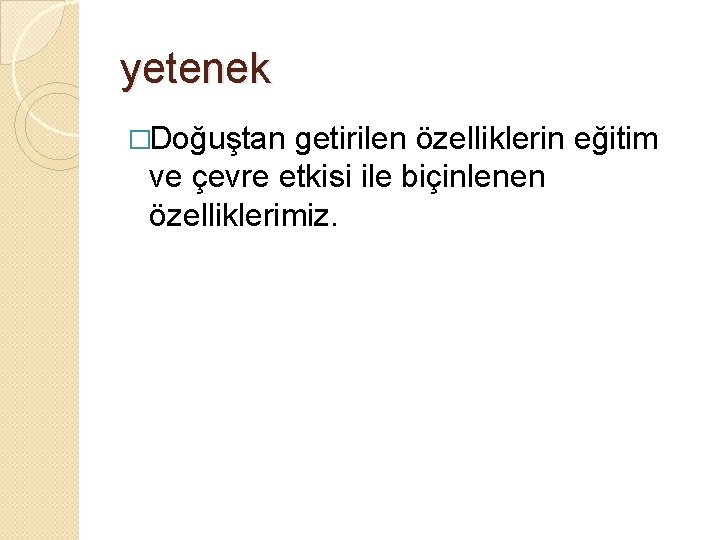 yetenek

□Doğuştan getirilen özelliklerin eğitim ve çevre etkisi ile biçinlenen özelliklerimiz.